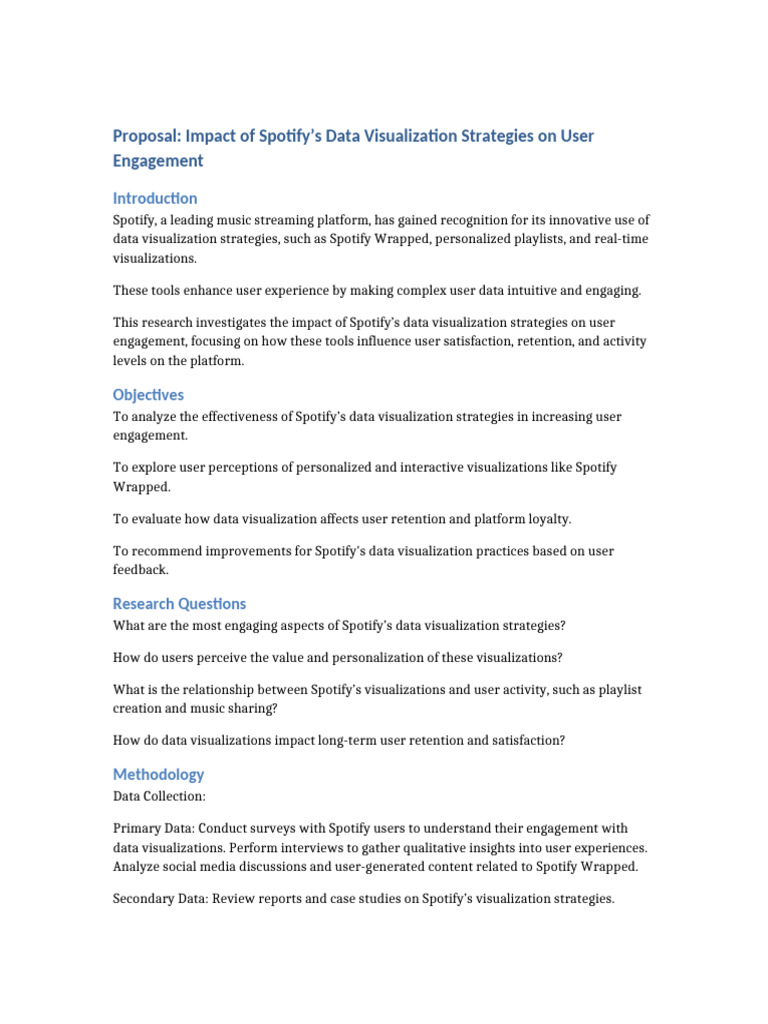 Proposal: Impact of Spotify's Data Visualization Strategies on User Engagement

Introduction

Spotify, a leading music streaming platform, has gained recognition for its innovative use of data visualization strategies, such as Spotify Wrapped, personalized playlists, and real-time visualizations.

These tools enhance user experience by making complex user data intuitive and engaging.

This research investigates the impact of Spotify's data visualization strategies on user engagement, focusing on how these tools influence user satisfaction, retention, and activity levels on the platform.

Objectives

To analyze the effectiveness of Spotify's data visualization strategies in increasing user engagement.

To explore user perceptions of personalized and interactive visualizations like Spotify Wrapped.

To evaluate how data visualization affects user retention and platform loyalty.

To recommend improvements for Spotify's data visualization practices based on user feedback.

Research Questions

What are the most engaging aspects of Spotify's data visualization strategies?

How do users perceive the value and personalization of these visualizations?

What is the relationship between Spotify's visualizations and user activity, such as playlist creation and music sharing?

How do data visualizations impact long-term user retention and satisfaction?

Methodology

Data Collection:

Primary Data: Conduct surveys with Spotify users to understand their engagement with data visualizations. Perform interviews to gather qualitative insights into user experiences. Analyze social media discussions and user-generated content related to Spotify Wrapped.

Secondary Data: Review reports and case studies on Spotify's visualization strategies.